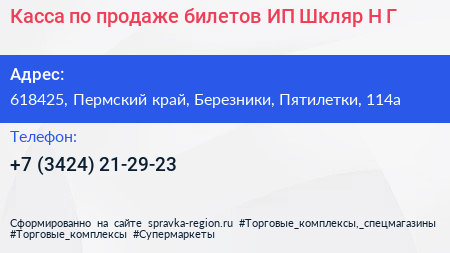 Касса по продаже билетов ИП Шкляр Н Г

Адрес:

618425, Пермский край, Березники, Пятилетки, 114а

Телефон:

+7 (3424) 21-29-23

Сформированно на сайте spravka-region.ru #Торговые_комплексы,_спецмагазины #Торговые_комплексы #Супермаркеты